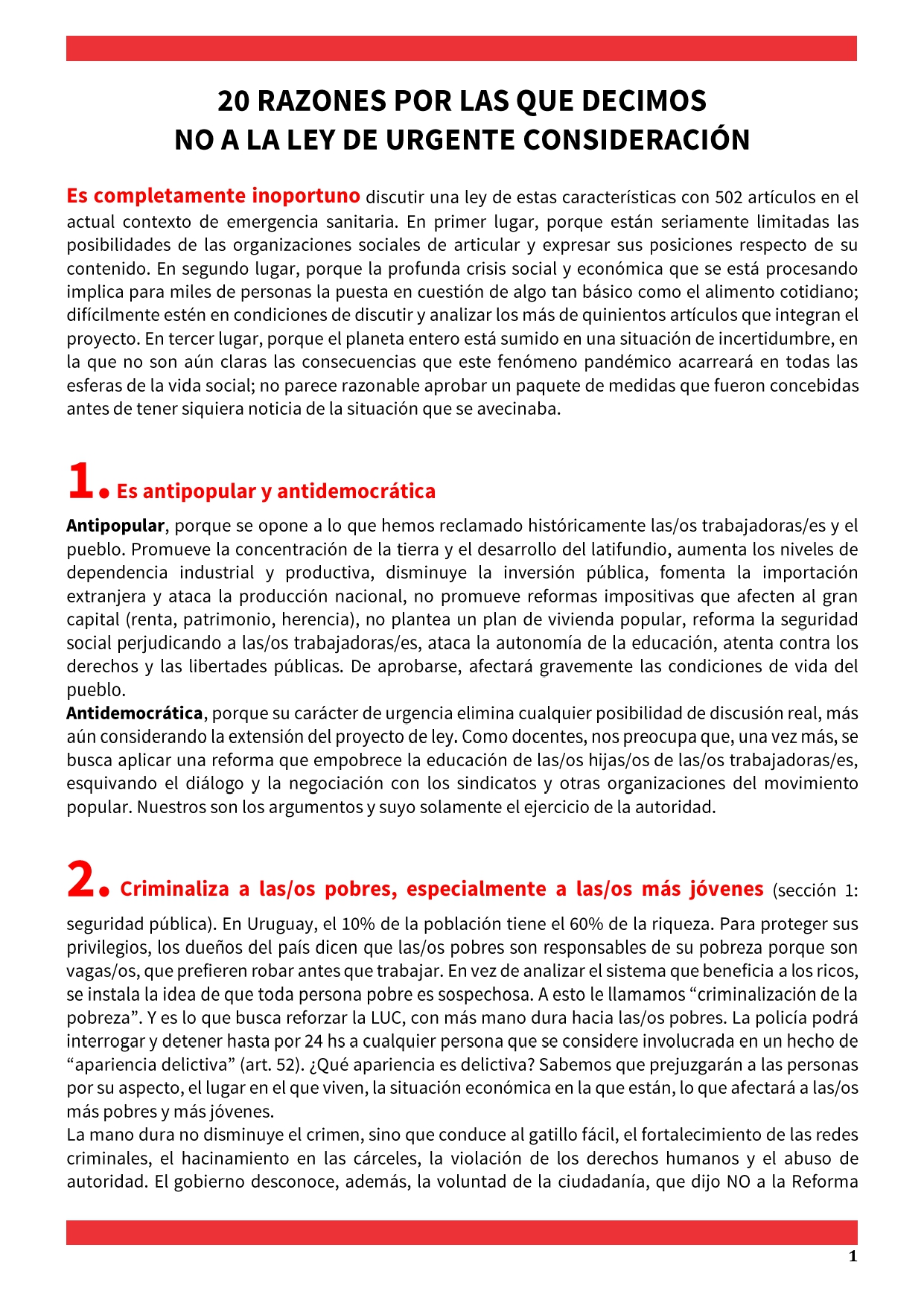 20 RAZONES POR LAS QUE DECIMOS
NO A LA LEY DE URGENTE CONSIDERACIÓN

Es completamente inoportuno discutir una ley de estas características con 502 artículos en el actual contexto de emergencia sanitaria. En primer lugar, porque están seriamente limitadas las posibilidades de las organizaciones sociales de articular y expresar sus posiciones respecto de su contenido. En segundo lugar, porque la profunda crisis social y económica que se está procesando implica para miles de personas la puesta en cuestión de algo tan básico como el alimento cotidiano; difícilmente estén en condiciones de discutir y analizar los más de quinientos artículos que integran el proyecto. En tercer lugar, porque el planeta entero está sumido en una situación de incertidumbre, en la que no son aún claras las consecuencias que este fenómeno pandémico acarreará en todas las esferas de la vida social; no parece razonable aprobar un paquete de medidas que fueron concebidas antes de tener siquiera noticia de la situación que se avecinaba.

1. Es antipopular y antidemocrática

Antipopular, porque se opone a lo que hemos reclamado históricamente las/os trabajadoras/es y el pueblo. Promueve la concentración de la tierra y el desarrollo del latifundio, aumenta los niveles de dependencia industrial y productiva, disminuye la inversión pública, fomenta la importación extranjera y ataca la producción nacional, no promueve reformas impositivas que afecten al gran capital (renta, patrimonio, herencia), no plantea un plan de vivienda popular, reforma la seguridad social perjudicando a las/os trabajadoras/es, ataca la autonomía de la educación, atenta contra los derechos y las libertades públicas. De aprobarse, afectará gravemente las condiciones de vida del pueblo.
Antidemocrática, porque su carácter de urgencia elimina cualquier posibilidad de discusión real, más aún considerando la extensión del proyecto de ley. Como docentes, nos preocupa que, una vez más, se busca aplicar una reforma que empobrece la educación de las/os hijas/os de las/os trabajadoras/es, esquivando el diálogo y la negociación con los sindicatos y otras organizaciones del movimiento popular. Nuestros son los argumentos y suyo solamente el ejercicio de la autoridad.

2. Criminaliza a las/os pobres, especialmente a las/os más jóvenes (sección 1: seguridad pública). En Uruguay, el 10% de la población tiene el 60% de la riqueza. Para proteger sus privilegios, los dueños del país dicen que las/os pobres son responsables de su pobreza porque son vagas/os, que prefieren robar antes que trabajar. En vez de analizar el sistema que beneficia a los ricos, se instala la idea de que toda persona pobre es sospechosa. A esto le llamamos “criminalización de la pobreza”. Y es lo que busca reforzar la LUC, con más mano dura hacia las/os pobres. La policía podrá interrogar y detener hasta por 24 hs a cualquier persona que se considere involucrada en un hecho de “apariencia delictiva” (art. 52). ¿Qué apariencia es delictiva? Sabemos que prejuzgarán a las personas por su aspecto, el lugar en el que viven, la situación económica en la que están, lo que afectará a las/os más pobres y más jóvenes.
La mano dura no disminuye el crimen, sino que conduce al gatillo fácil, el fortalecimiento de las redes criminales, el hacinamiento en las cárceles, la violación de los derechos humanos y el abuso de autoridad. El gobierno desconoce, además, la voluntad de la ciudadanía, que dijo NO a la Reforma

1